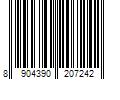 8 904390 207242